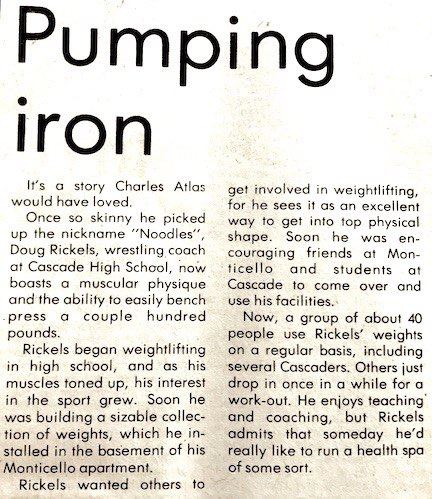 Pumping iron

It's a story Charles Atlas would have loved.

Once so skinny he picked up the nickname "Noodles", Doug Rickels, wrestling coach at Cascade High School, now boasts a muscular physique and the ability to easily bench press a couple hundred pounds.

Rickels began weightlifting in high school, and as his muscles toned up, his interest in the sport grew. Soon he was building a sizable collection of weights, which he installed in the basement of his Monticello apartment.

Rickels wanted others to get involved in weightlifting, for he sees it as an excellent way to get into top physical shape. Soon he was encouraging friends at Monticello and students at Cascade to come over and use his facilities.

Now, a group of about 40 people use Rickels' weights on a regular basis, including several Cascaders. Others just drop in once in a while for a work-out. He enjoys teaching and coaching, but Rickels admits that someday he'd really like to run a health spa of some sort.